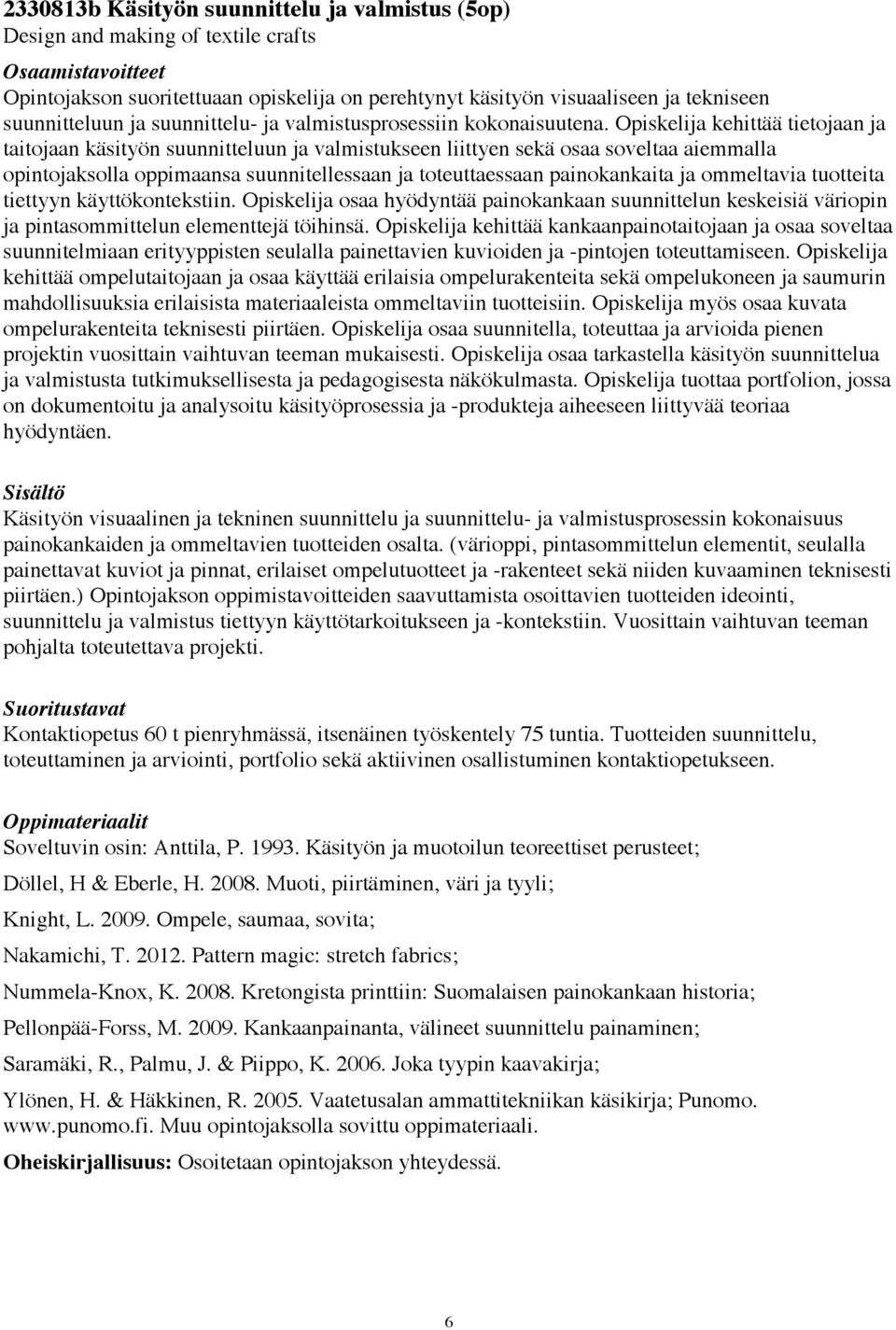 2330813b Käsityön suunnittelu ja valmistus (5op)
Design and making of textile crafts

Osaamistavoitteet
Opintojakson suoritettuaan opiskelija on perehtynyt käsityön visuaaliseen ja tekniseen suunnitteluun ja suunnittelu- ja valmistusprosessiin kokonaisuutena. Opiskelija kehittää tietojaan ja taitojaan käsityön suunnitteluun ja valmistukseen liittyen sekä osaa soveltaa aiemmalla opintojaksolla oppimaansa suunnitellessaan ja toteuttaessaan painokankaita ja ommeltavia tuotteita tiettyyn käyttökontekstiin. Opiskelija osaa hyödyntää painokankaan suunnittelun keskeisiä väriopin ja pintasommittelun elementtejä töihinsä. Opiskelija kehittää kankaanpainotaitojaan ja osaa soveltaa suunnitelmiaan erityyppisten seulalla painettavien kuvioiden ja -pintojen toteuttamiseen. Opiskelija kehittää ompelutaitojaan ja osaa käyttää erilaisia ompelurakenteita sekä ompelukoneen ja saumurin mahdollisuuksia erilaisista materiaaleista ommeltaviin tuotteisiin. Opiskelija myös osaa kuvata ompelurakenteita teknisesti piirtäen. Opiskelija osaa suunnitella, toteuttaa ja arvioida pienen projektin vuosittain vaihtuvan teeman mukaisesti. Opiskelija osaa tarkastella käsityön suunnittelua ja valmistusta tutkimuksellisesta ja pedagogisesta näkökulmasta. Opiskelija tuottaa portfolion, jossa on dokumentoitu ja analysoitu käsityöprosessia ja -produkteja aiheeseen liittyvää teoriaa hyödyntäen.

Sisältö
Käsityön visuaalinen ja tekninen suunnittelu ja suunnittelu- ja valmistusprosessin kokonaisuus painokankaiden ja ommeltavien tuotteiden osalta. (värioppi, pintasommittelun elementit, seulalla painettavat kuviot ja pinnat, erilaiset ompelutuotteet ja -rakenteet sekä niiden kuvaaminen teknisesti piirtäen.) Opintojakson oppimistavoitteiden saavuttamista osoittavien tuotteiden ideointi, suunnittelu ja valmistus tiettyyn käyttötarkoitukseen ja -kontekstiin. Vuosittain vaihtuvan teeman pohjalta toteutettava projekti.

Suoritustavat
Kontaktiopetus 60 t pienryhmässä, itsenäinen työskentely 75 tuntia. Tuotteiden suunnittelu, toteuttaminen ja arviointi, portfolio sekä aktiivinen osallistuminen kontaktiopetukseen.

Oppimateriaalit
Soveltuvin osin: Anttila, P. 1993. Käsityön ja muotoilun teoreettiset perusteet;
Döllel, H & Eberle, H. 2008. Muoti, piirtäminen, väri ja tyyli;
Knight, L. 2009. Ompele, saumaa, sovita;
Nakamichi, T. 2012. Pattern magic: stretch fabrics;
Nummela-Knox, K. 2008. Kretongista printtiin: Suomalaisen painokankaan historia;
Pellonpää-Forss, M. 2009. Kankaanpainanta, välineet suunnittelu painaminen;
Saramäki, R., Palmu, J. & Piippo, K. 2006. Joka tyypin kaavakirja;
Ylönen, H. & Häkkinen, R. 2005. Vaatetusalan ammattitekniikan käsikirja; Punomo. www.punomo.fi. Muu opintojaksolla sovittu oppimateriaali.
Oheiskirjallisuus: Osoitetaan opintojakson yhteydessä.

6